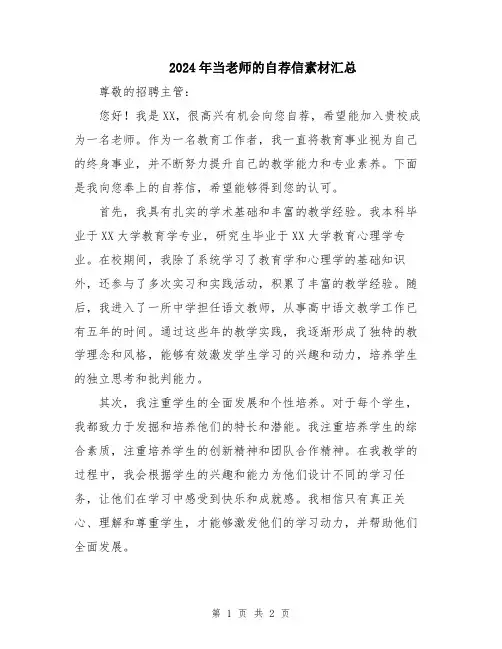 2024年当老师的自荐信素材汇总

尊敬的招聘主管：

您好！我是XX，很高兴有机会向您自荐，希望能加入贵校成为一名老师。作为一名教育工作者，我一直将教育事业视为自己的终身事业，并不断努力提升自己的教学能力和专业素养。下面是我向您奉上的自荐信，希望能够得到您的认可。

首先，我具有扎实的学术基础和丰富的教学经验。我本科毕业于XX大学教育学专业，研究生毕业于XX大学教育心理学专业。在校期间，我除了系统学习了教育学和心理学的基础知识外，还参与了多次实习和实践活动，积累了丰富的教学经验。随后，我进入了一所中学担任语文教师，从事高中语文教学工作已有五年的时间。通过这些年的教学实践，我逐渐形成了独特的教学理念和风格，能够有效激发学生学习的兴趣和动力，培养学生的独立思考和批判能力。

其次，我注重学生的全面发展和个性培养。对于每个学生，我都致力于发掘和培养他们的特长和潜能。我注重培养学生的综合素质，注重培养学生的创新精神和团队合作精神。在我教学的过程中，我会根据学生的兴趣和能力为他们设计不同的学习任务，让他们在学习中感受到快乐和成就感。我相信只有真正关心、理解和尊重学生，才能够激发他们的学习动力，并帮助他们全面发展。

第 1 页 共 2 页